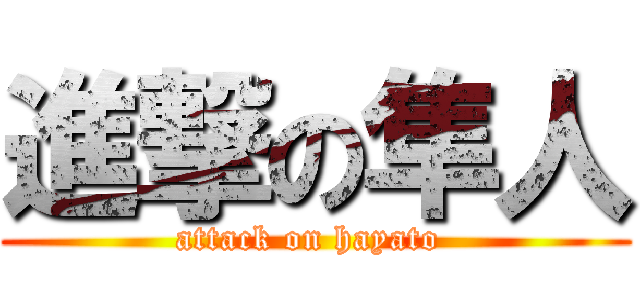 進撃の隼人
attack on hayato